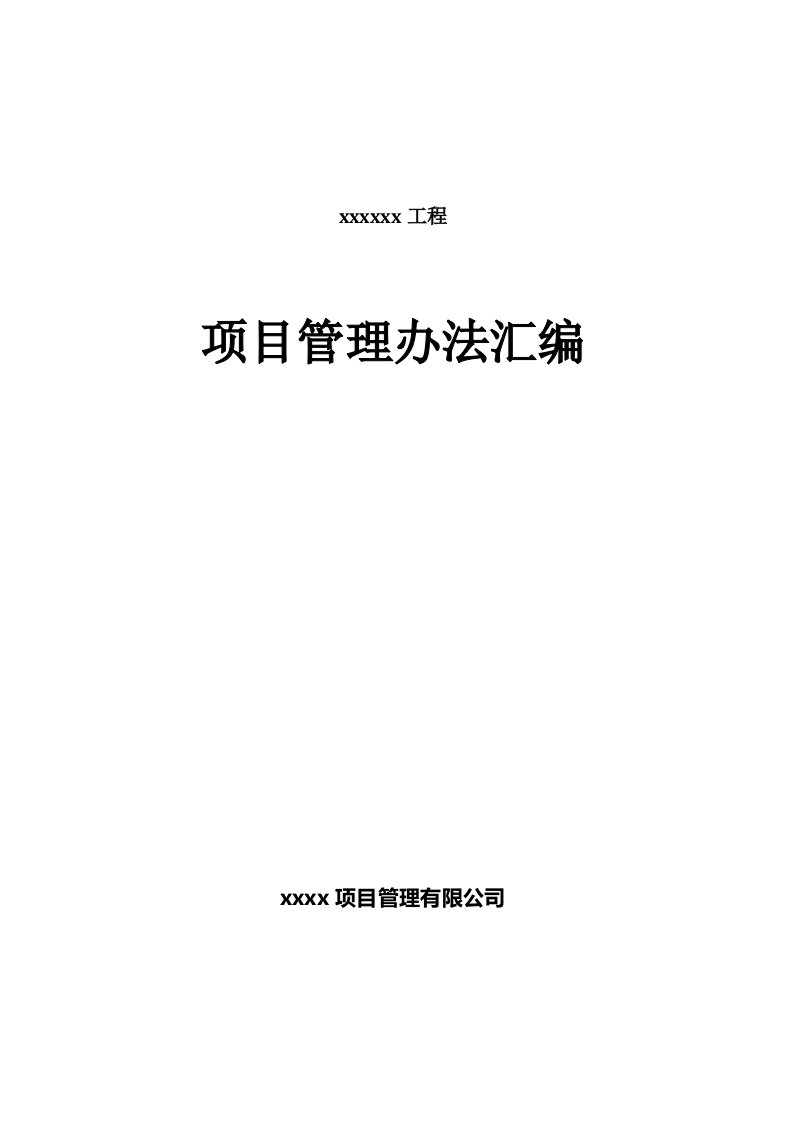 xxxxxx 工程

项目管理办法汇编

xxxx 项目管理有限公司